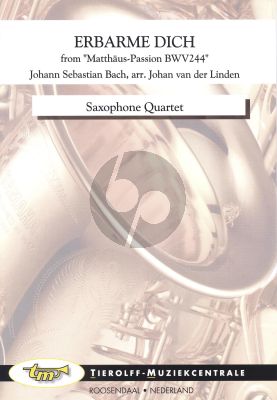 ERBARME DICH
from "Matthäus-Passion BWV244"
Johann Sebastian Bach, arr. Johan van der Linden

Saxophone Quartet

tm

TIEROLFF-MUZIEKCENTRALE
ROOSENDAAL • NEDERLAND